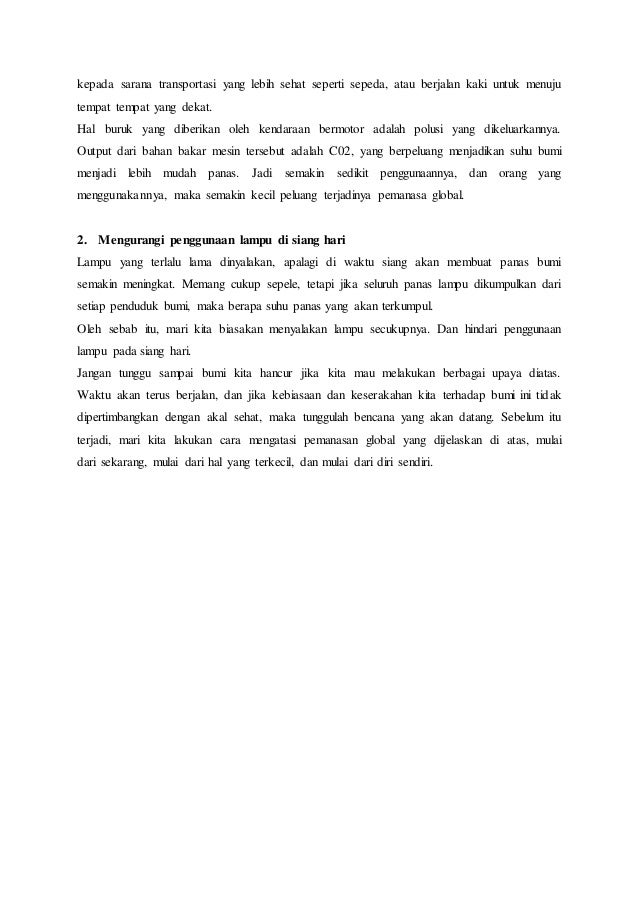 kepada sarana transportasi yang lebih sehat seperti sepeda, atau berjalan kaki untuk menuju tempat tempat yang dekat.
Hal buruk yang diberikan oleh kendaraan bermotor adalah polusi yang dikeluarkannya. Output dari bahan bakar mesin tersebut adalah C02, yang berpeluang menjadikan suhu bumi menjadi lebih mudah panas. Jadi semakin sedikit penggunaannya, dan orang yang menggunakannya, maka semakin kecil peluang terjadinya pemanasa global.

2. Mengurangi penggunaan lampu di siang hari
Lampu yang terlalu lama dinyalakan, apalagi di waktu siang akan membuat panas bumi semakin meningkat. Memang cukup sepele, tetapi jika seluruh panas lampu dikumpulkan dari setiap penduduk bumi, maka berapa suhu panas yang akan terkumpul.
Oleh sebab itu, mari kita biasakan menyalakan lampu secukupnya. Dan hindari penggunaan lampu pada siang hari.
Jangan tunggu sampai bumi kita hancur jika kita mau melakukan berbagai upaya diatas. Waktu akan terus berjalan, dan jika kebiasaan dan keserakahan kita terhadap bumi ini tidak dipertimbangkan dengan akal sehat, maka tunggulah bencana yang akan datang. Sebelum itu terjadi, mari kita lakukan cara mengatasi pemanasan global yang dijelaskan di atas, mulai dari sekarang, mulai dari hal yang terkecil, dan mulai dari diri sendiri.